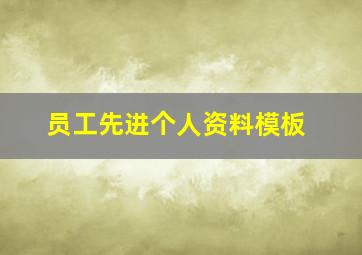 员工先进个人资料模板